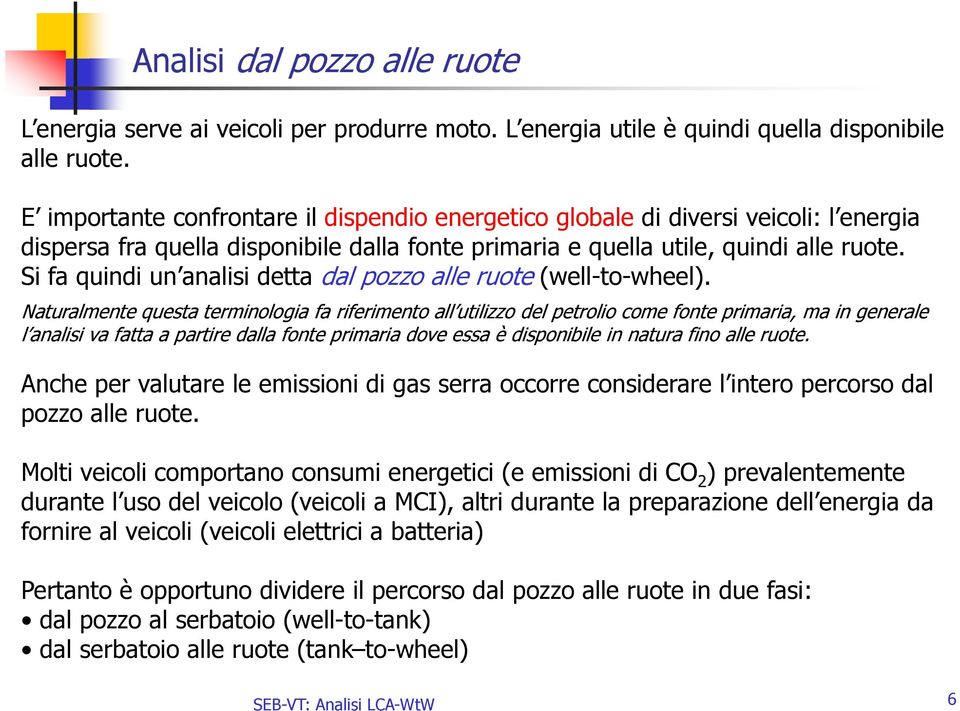 Analisi dal pozzo alle ruote

L’energia serve ai veicoli per produrre moto. L’energia utile è quindi quella disponibile alle ruote.

E’ importante confrontare il dispendio energetico globale di diversi veicoli: l’energia dispersa fra quella disponibile dalla fonte primaria e quella utile, quindi alle ruote. Si fa quindi un’analisi detta dal pozzo alle ruote (well-to-wheel).

Naturalmente questa terminologia fa riferimento all’utilizzo del petrolio come fonte primaria, ma in generale l’analisi va fatta a partire dalla fonte primaria dove essa è disponibile in natura fino alle ruote.

Anche per valutare le emissioni di gas serra occorre considerare l’intero percorso dal pozzo alle ruote.

Molti veicoli comportano consumi energetici (e emissioni di $CO_2$) prevalentemente durante l’uso del veicolo (veicoli a MCI), altri durante la preparazione dell’energia da fornire al veicoli (veicoli elettrici a batteria)

Pertanto è opportuno dividere il percorso dal pozzo alle ruote in due fasi:
• dal pozzo al serbatoio (well-to-tank)
• dal serbatoio alle ruote (tank–to-wheel)

SEB-VT: Analisi LCA-WtW

6